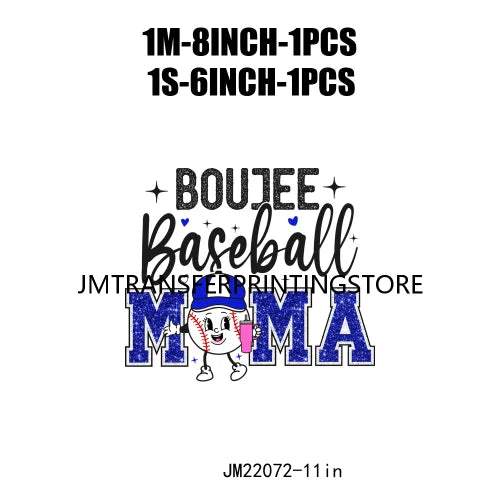 1M-8INCH-1PCS
1S-6INCH-1PCS

BOUJEE
Baseball
JMTRANSFERPRINTINGSTORE
MAMA

JM22072-11in